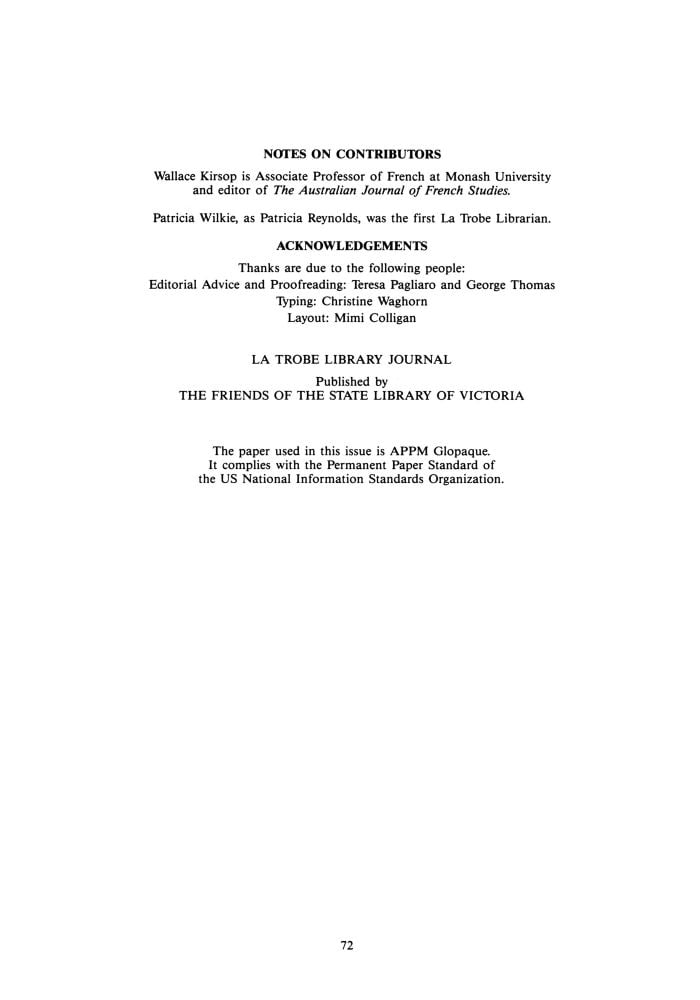 NOTES ON CONTRIBUTORS

Wallace Kirsop is Associate Professor of French at Monash University and editor of The Australian Journal of French Studies.

Patricia Wilkie, as Patricia Reynolds, was the first La Trobe Librarian.

ACKNOWLEDGEMENTS

Thanks are due to the following people:
Editorial Advice and Proofreading: Teresa Pagliaro and George Thomas
Typing: Christine Waghorn
Layout: Mimi Colligan

LA TROBE LIBRARY JOURNAL

Published by
THE FRIENDS OF THE STATE LIBRARY OF VICTORIA

The paper used in this issue is APPM Glopaque. It complies with the Permanent Paper Standard of the US National Information Standards Organization.

72